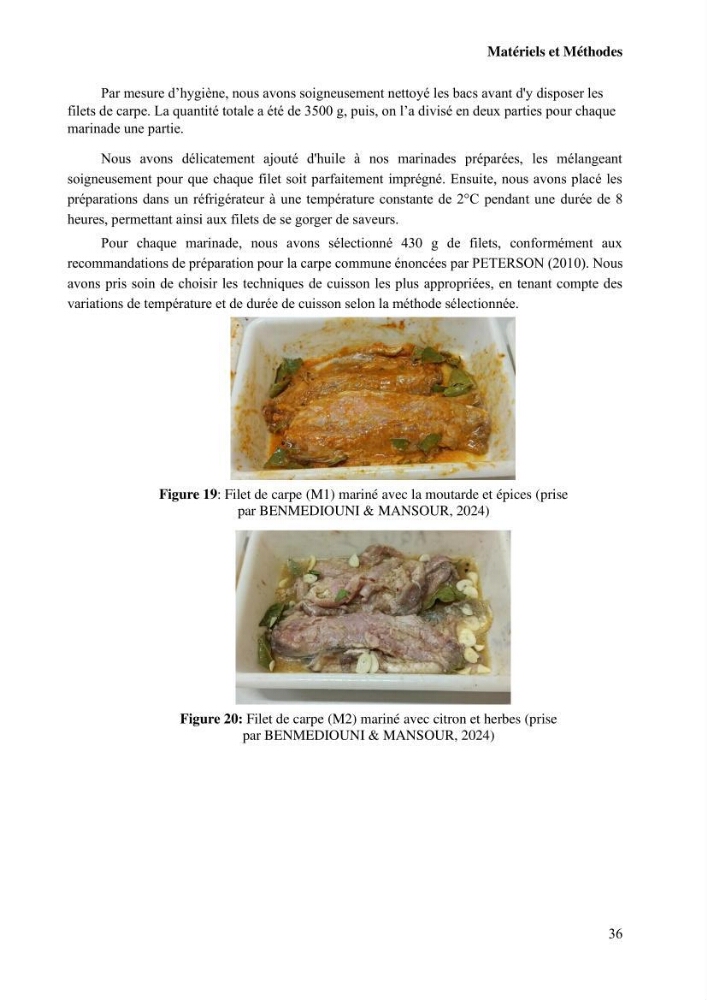 Matériels et Méthodes

Par mesure d'hygiène, nous avons soigneusement nettoyé les bacs avant d'y disposer les filets de carpe. La quantité totale a été de 3500 g, puis, on l'a divisé en deux parties pour chaque marinade une partie.

Nous avons délicatement ajouté d'huile à nos marinades préparées, les mélangeant soigneusement pour que chaque filet soit parfaitement imprégné. Ensuite, nous avons placé les préparations dans un réfrigérateur à une température constante de 2°C pendant une durée de 8 heures, permettant ainsi aux filets de se gorger de saveurs.

Pour chaque marinade, nous avons sélectionné 430 g de filets, conformément aux recommandations de préparation pour la carpe commune énoncées par PETERSON (2010). Nous avons pris soin de choisir les techniques de cuisson les plus appropriées, en tenant compte des variations de température et de durée de cuisson selon la méthode sélectionnée.

Figure 19: Filet de carpe (M1) mariné avec la moutarde et épices (prise par BENMEDIOUNI & MANSOUR, 2024)

Figure 20: Filet de carpe (M2) mariné avec citron et herbes (prise par BENMEDIOUNI & MANSOUR, 2024)

36